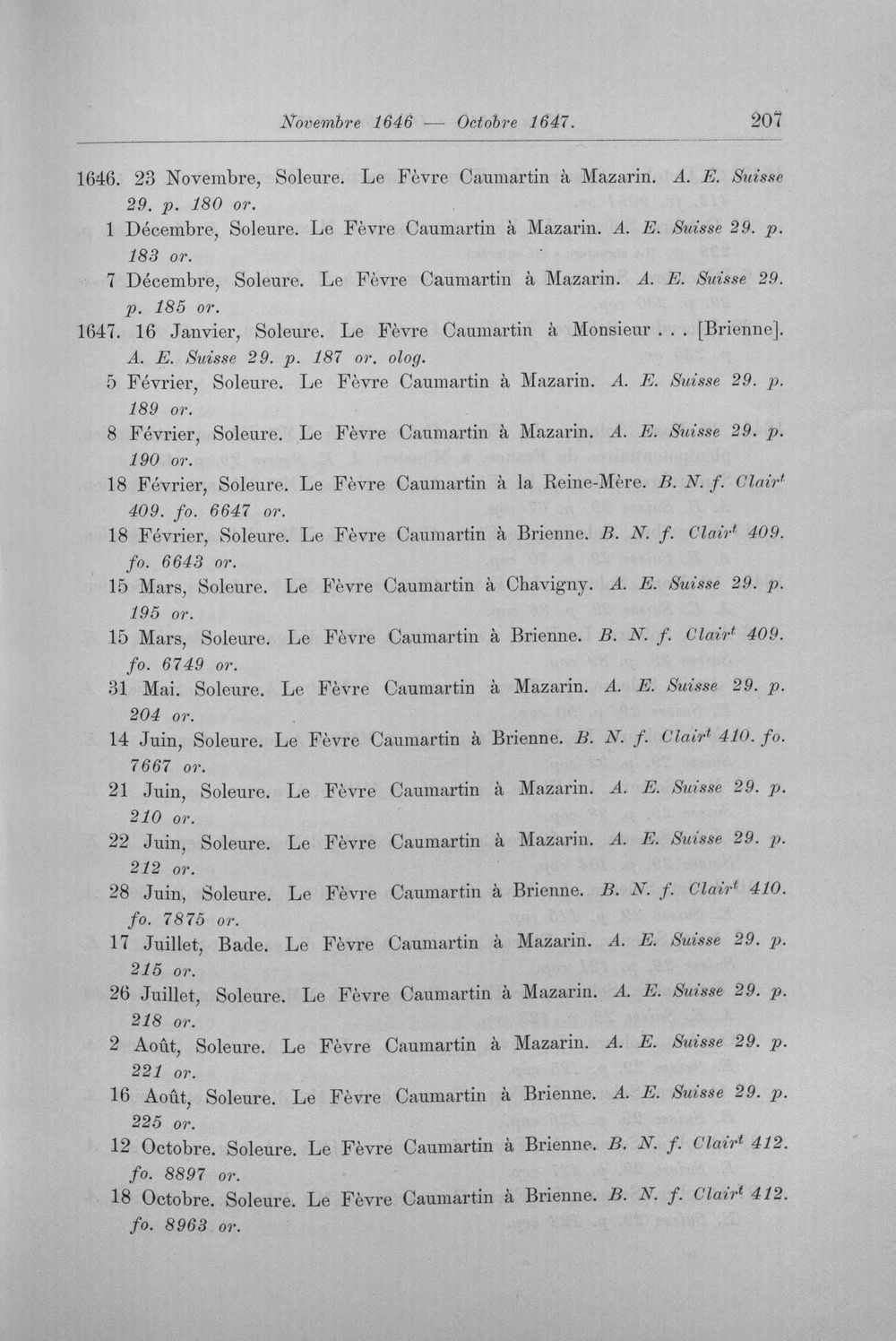 Novembre 1646 — Octobre 1647. 207

1646. 23 Novembre, Soleure. Le Fèvre Caumartin à Mazarin. A. E. Suisse 29. p. 180 or.

1 Décembre, Soleure. Le Fèvre Caumartin à Mazarin. A. E. Suisse 29. p. 183 or.

7 Décembre, Soleure. Le Fèvre Caumartin à Mazarin. A. E. Suisse 29. p. 185 or.

1647. 16 Janvier, Soleure. Le Fèvre Caumartin à Monsieur . . . [Brienne]. A. E. Suisse 29. p. 187 or. olog.

5 Février, Soleure. Le Fèvre Caumartin à Mazarin. A. E. Suisse 29. p. 189 or.

8 Février, Soleure. Le Fèvre Caumartin à Mazarin. A. E. Suisse 29. p. 190 or.

18 Février, Soleure. Le Fèvre Caumartin à la Reine-Mère. B. N. f. Clair$^{t}$ 409. fo. 6647 or.

18 Février, Soleure. Le Fèvre Caumartin à Brienne. B. N. f. Clair$^{t}$ 409. fo. 6643 or.

15 Mars, Soleure. Le Fèvre Caumartin à Chavigny. A. E. Suisse 29. p. 195 or.

15 Mars, Soleure. Le Fèvre Caumartin à Brienne. B. N. f. Clair$^{t}$ 409. fo. 6749 or.

31 Mai. Soleure. Le Fèvre Caumartin à Mazarin. A. E. Suisse 29. p. 204 or.

14 Juin, Soleure. Le Fèvre Caumartin à Brienne. B. N. f. Clair$^{t}$ 410. fo. 7667 or.

21 Juin, Soleure. Le Fèvre Caumartin à Mazarin. A. E. Suisse 29. p. 210 or.

22 Juin, Soleure. Le Fèvre Caumartin à Mazarin. A. E. Suisse 29. p. 212 or.

28 Juin, Soleure. Le Fèvre Caumartin à Brienne. B. N. f. Clair$^{t}$ 410. fo. 7875 or.

17 Juillet, Bade. Le Fèvre Caumartin à Mazarin. A. E. Suisse 29. p. 215 or.

26 Juillet, Soleure. Le Fèvre Caumartin à Mazarin. A. E. Suisse 29. p. 218 or.

2 Août, Soleure. Le Fèvre Caumartin à Mazarin. A. E. Suisse 29. p. 221 or.

16 Août, Soleure. Le Fèvre Caumartin à Brienne. A. E. Suisse 29. p. 225 or.

12 Octobre. Soleure. Le Fèvre Caumartin à Brienne. B. N. f. Clair$^{t}$ 412. fo. 8897 or.

18 Octobre. Soleure. Le Fèvre Caumartin à Brienne. B. N. f. Clair$^{t}$ 412. fo. 8963 or.